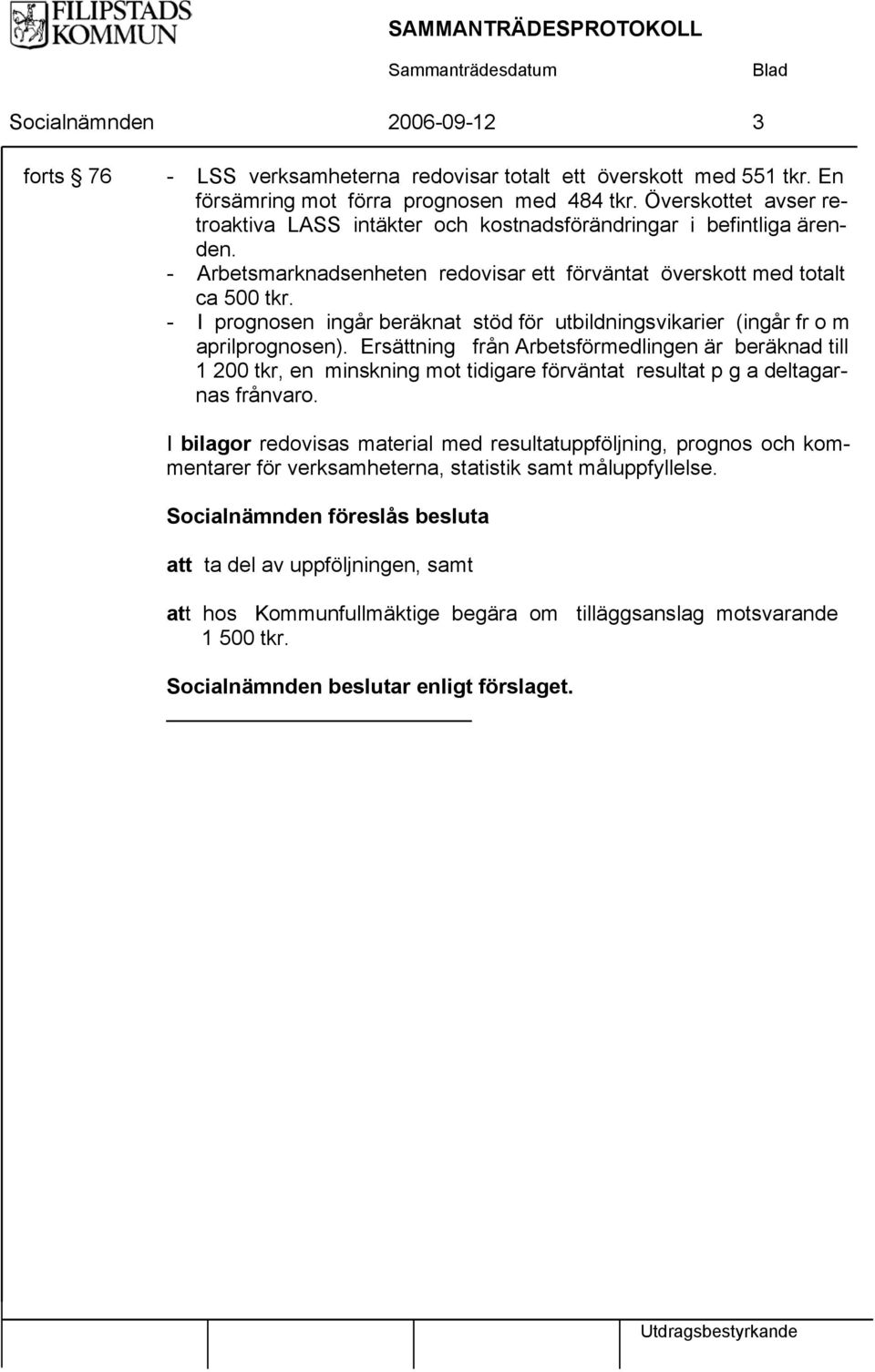 FILIPSTADS KOMMUN

SAMMANTRÄDESPROTOKOLL

Sammanträdesdatum Blad

Socialnämnden 2006-09-12 3

forts § 76

- LSS verksamheterna redovisar totalt ett överskott med 551 tkr. En försämring mot förra prognosen med 484 tkr. Överskottet avser retroaktiva LASS intäkter och kostnadsförändringar i befintliga ärenden.
- Arbetsmarknadsenheten redovisar ett förväntat överskott med totalt ca 500 tkr.
- I prognosen ingår beräknat stöd för utbildningsvikarier (ingår fr o m aprilprognosen). Ersättning från Arbetsförmedlingen är beräknad till 1 200 tkr, en minskning mot tidigare förväntat resultat p g a deltagarnas frånvaro.

I bilagor redovisas material med resultatuppföljning, prognos och kommentarer för verksamheterna, statistik samt måluppfyllelse.

Socialnämnden föreslås besluta

att ta del av uppföljningen, samt

att hos Kommunfullmäktige begära om tilläggsanslag motsvarande 1 500 tkr.

Socialnämnden beslutar enligt förslaget.

Utdragsbestyrkande